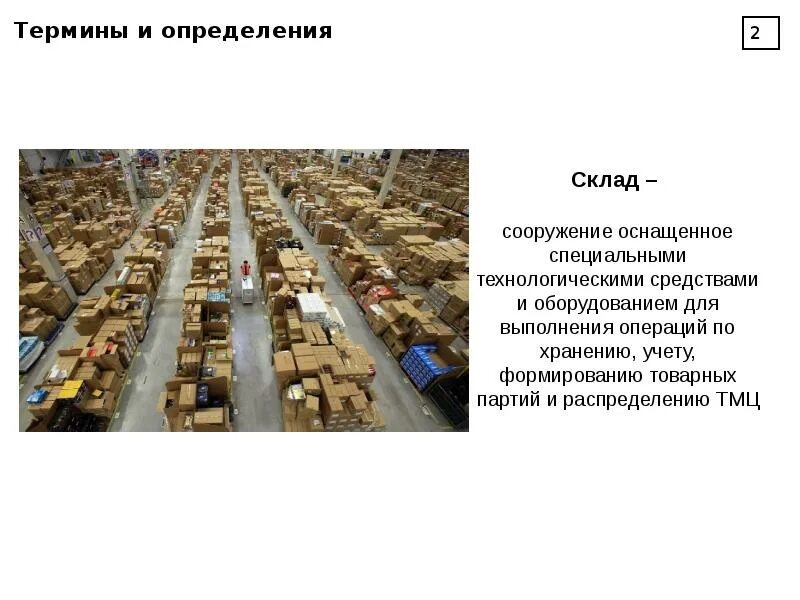 Термины и определения

2

Склад –

сооружение оснащенное специальными технологическими средствами и оборудованием для выполнения операций по хранению, учету, формированию товарных партий и распределению ТМЦ